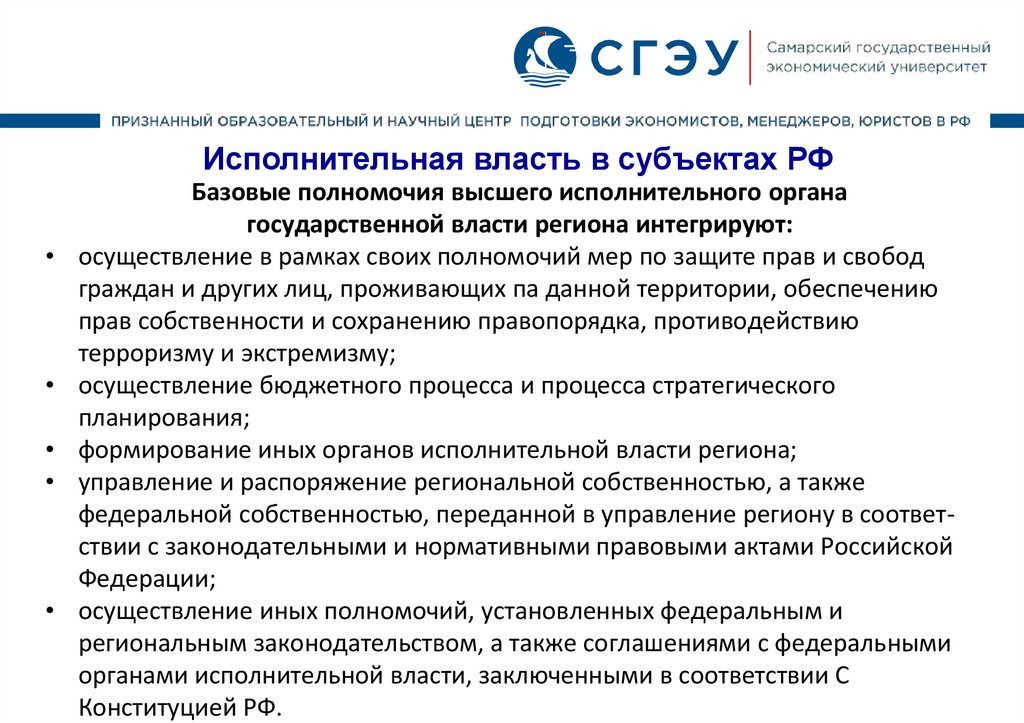 СГЭУ

Самарский государственный экономический университет

ПРИЗНАННЫЙ ОБРАЗОВАТЕЛЬНЫЙ И НАУЧНЫЙ ЦЕНТР ПОДГОТОВКИ ЭКОНОМИСТОВ, МЕНЕДЖЕРОВ, ЮРИСТОВ В РФ

Исполнительная власть в субъектах РФ

Базовые полномочия высшего исполнительного органа государственной власти региона интегрируют:

• осуществление в рамках своих полномочий мер по защите прав и свобод граждан и других лиц, проживающих па данной территории, обеспечению прав собственности и сохранению правопорядка, противодействию терроризму и экстремизму;
• осуществление бюджетного процесса и процесса стратегического планирования;
• формирование иных органов исполнительной власти региона;
• управление и распоряжение региональной собственностью, а также федеральной собственностью, переданной в управление региону в соответствии с законодательными и нормативными правовыми актами Российской Федерации;
• осуществление иных полномочий, установленных федеральным и региональным законодательством, а также соглашениями с федеральными органами исполнительной власти, заключенными в соответствии С Конституцией РФ.